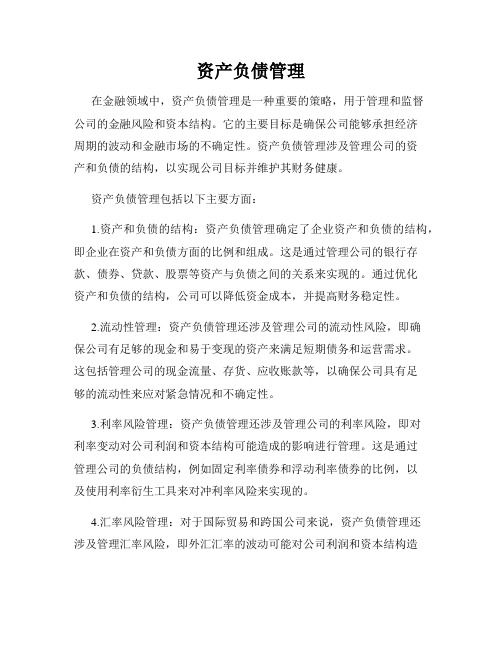 资产负债管理

在金融领域中，资产负债管理是一种重要的策略，用于管理和监督公司的金融风险和资本结构。它的主要目标是确保公司能够承担经济周期的波动和金融市场的不确定性。资产负债管理涉及管理公司的资产和负债的结构，以实现公司目标并维护其财务健康。

资产负债管理包括以下主要方面：

1.资产和负债的结构：资产负债管理确定了企业资产和负债的结构，即企业在资产和负债方面的比例和组成。这是通过管理公司的银行存款、债券、贷款、股票等资产与负债之间的关系来实现的。通过优化资产和负债的结构，公司可以降低资金成本，并提高财务稳定性。

2.流动性管理：资产负债管理还涉及管理公司的流动性风险，即确保公司有足够的现金和易于变现的资产来满足短期债务和运营需求。这包括管理公司的现金流量、存货、应收账款等，以确保公司具有足够的流动性来应对紧急情况和不确定性。

3.利率风险管理：资产负债管理还涉及管理公司的利率风险，即对利率变动对公司利润和资本结构可能造成的影响进行管理。这是通过管理公司的负债结构，例如固定利率债券和浮动利率债券的比例，以及使用利率衍生工具来对冲利率风险来实现的。

4.汇率风险管理：对于国际贸易和跨国公司来说，资产负债管理还涉及管理汇率风险，即外汇汇率的波动可能对公司利润和资本结构造